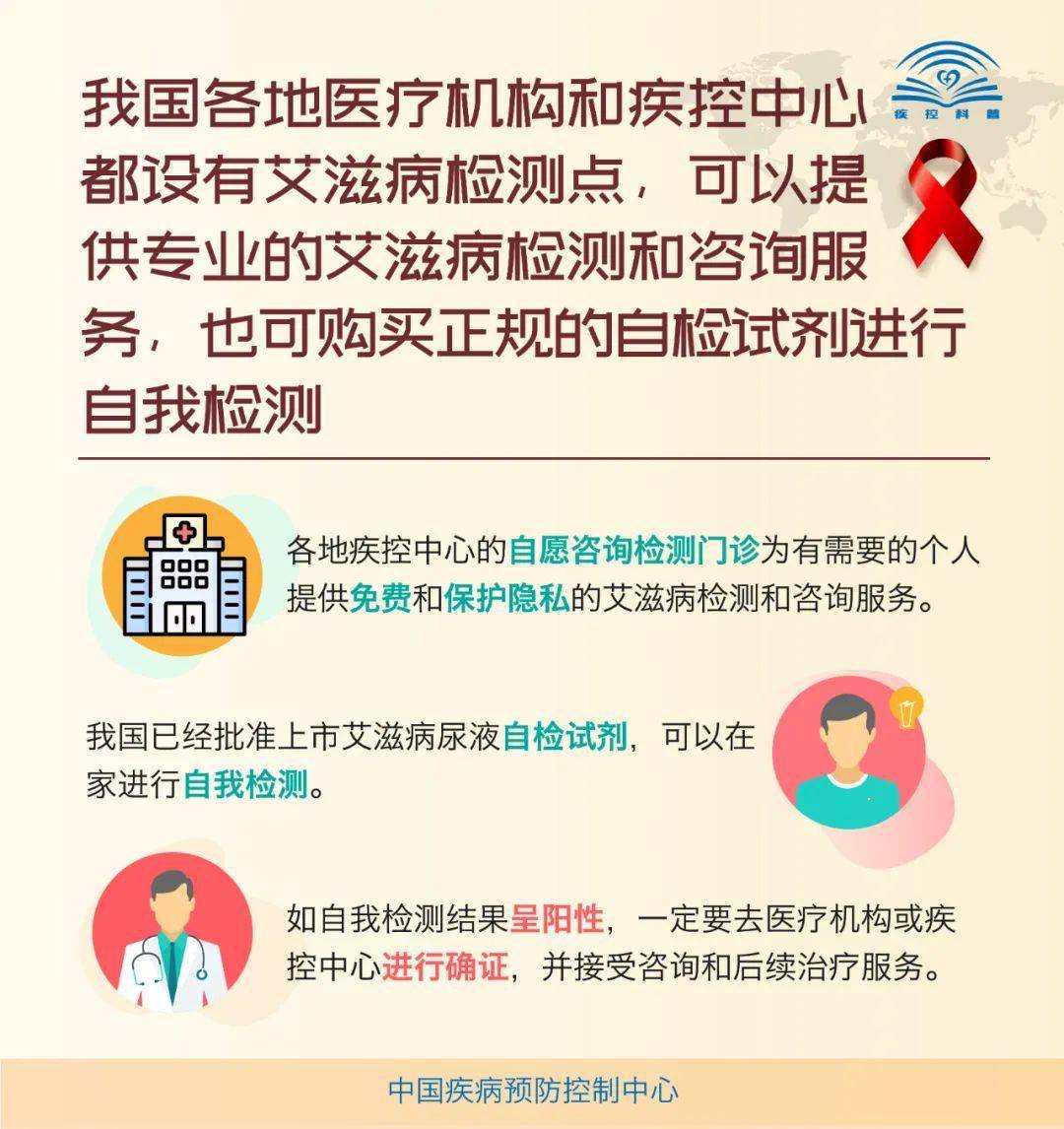 疾控科普

我国各地医疗机构和疾控中心都设有艾滋病检测点，可以提供专业的艾滋病检测和咨询服务，也可购买正规的自检试剂进行自我检测

各地疾控中心的自愿咨询检测门诊为有需要的个人提供免费和保护隐私的艾滋病检测和咨询服务。

我国已经批准上市艾滋病尿液自检试剂，可以在家进行自我检测。

如自我检测结果呈阳性，一定要去医疗机构或疾控中心进行确证，并接受咨询和后续治疗服务。

中国疾病预防控制中心